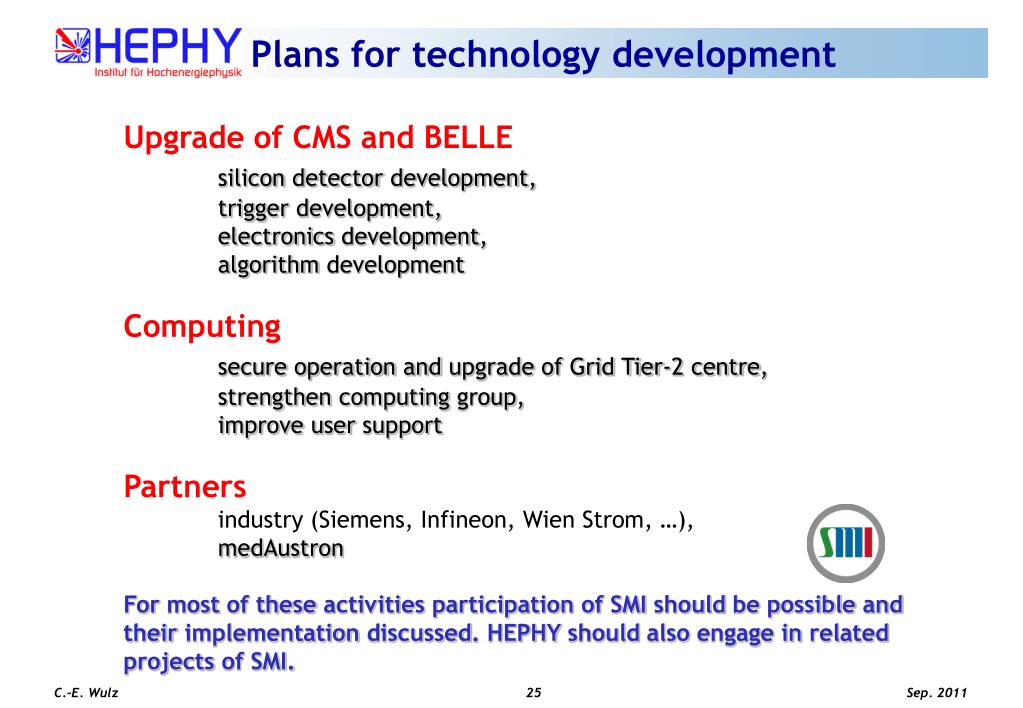 HEPHY Institut für Hochenergiephysik

Plans for technology development

Upgrade of CMS and BELLE

silicon detector development,
trigger development,
electronics development,
algorithm development

Computing

secure operation and upgrade of Grid Tier-2 centre,
strengthen computing group,
improve user support

Partners

industry (Siemens, Infineon, Wien Strom, …),
medAustron

SMI

For most of these activities participation of SMI should be possible and their implementation discussed. HEPHY should also engage in related projects of SMI.

C.-E. Wulz

25

Sep. 2011